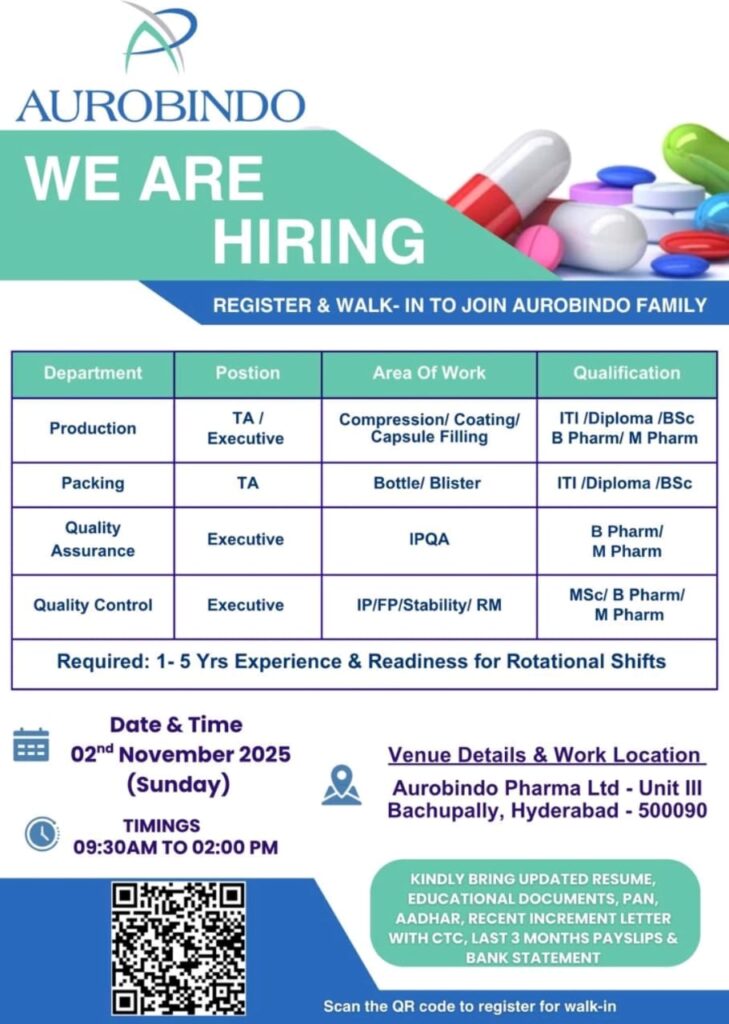 AUROBINDO

WE ARE HIRING

REGISTER & WALK- IN TO JOIN AUROBINDO FAMILY

| Department | Postion | Area Of Work | Qualification |
|---|---|---|---|
| Production | TA / Executive | Compression/ Coating/ Capsule Filling | ITI /Diploma /BSc B Pharm/ M Pharm |
| Packing | TA | Bottle/ Blister | ITI /Diploma /BSc |
| Quality Assurance | Executive | IPQA | B Pharm/ M Pharm |
| Quality Control | Executive | IP/FP/Stability/ RM | MSc/ B Pharm/ M Pharm |
| Required: 1- 5 Yrs Experience & Readiness for Rotational Shifts | | | |

Date & Time
02$^{nd}$ November 2025
(Sunday)

TIMINGS
09:30AM TO 02:00 PM

Venue Details & Work Location
Aurobindo Pharma Ltd - Unit III
Bachupally, Hyderabad - 500090

KINDLY BRING UPDATED RESUME, EDUCATIONAL DOCUMENTS, PAN, AADHAR, RECENT INCREMENT LETTER WITH CTC, LAST 3 MONTHS PAYSLIPS & BANK STATEMENT

Scan the QR code to register for walk-in